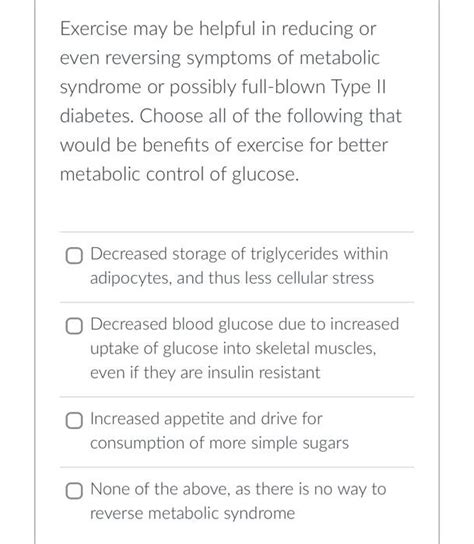 Exercise may be helpful in reducing or even reversing symptoms of metabolic syndrome or possibly full-blown Type II diabetes. Choose all of the following that would be benefits of exercise for better metabolic control of glucose.

Decreased storage of triglycerides within adipocytes, and thus less cellular stress

Decreased blood glucose due to increased uptake of glucose into skeletal muscles, even if they are insulin resistant

Increased appetite and drive for consumption of more simple sugars

None of the above, as there is no way to reverse metabolic syndrome